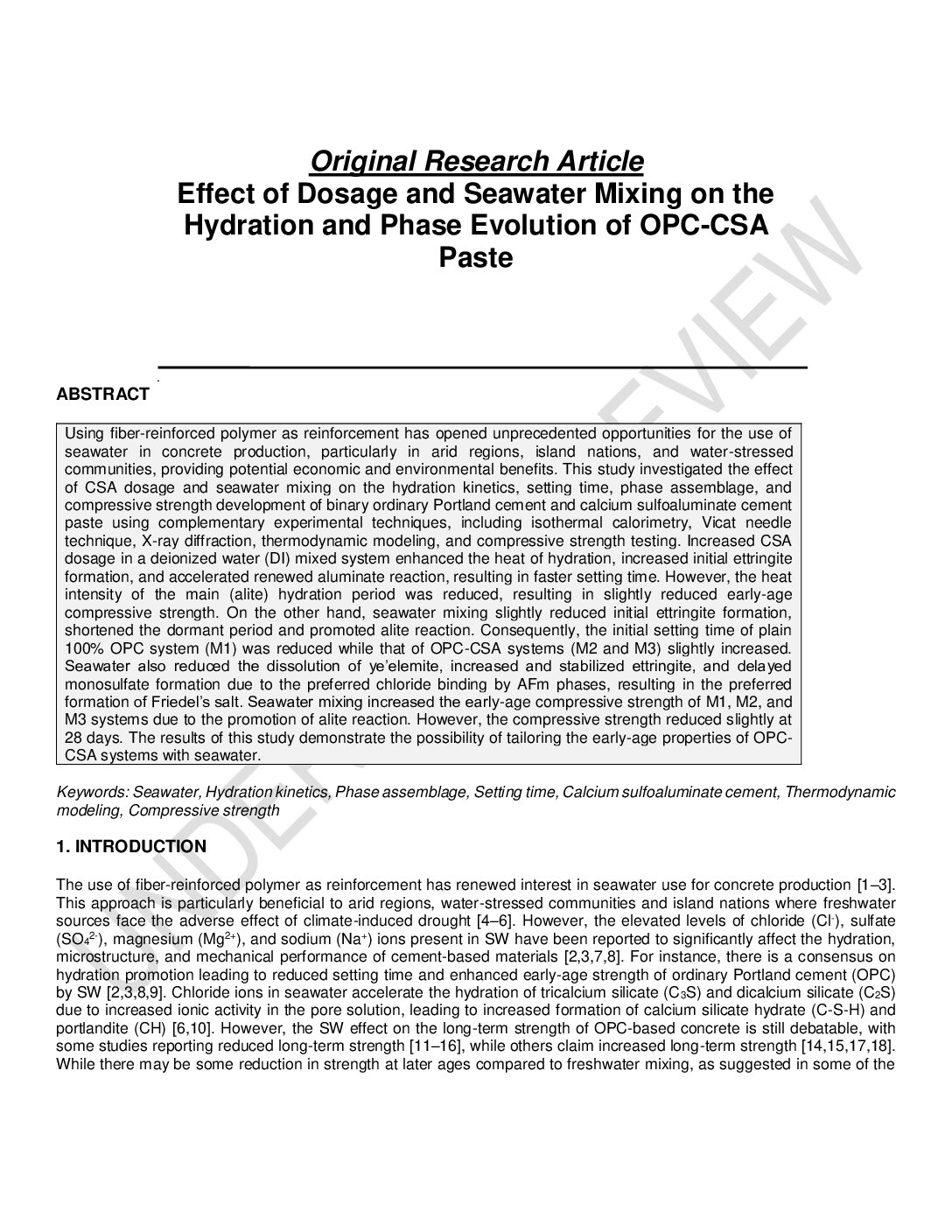 Original Research Article
Effect of Dosage and Seawater Mixing on the Hydration and Phase Evolution of OPC-CSA Paste

UNDER PEER REVIEW

ABSTRACT

Using fiber-reinforced polymer as reinforcement has opened unprecedented opportunities for the use of seawater in concrete production, particularly in arid regions, island nations, and water-stressed communities, providing potential economic and environmental benefits. This study investigated the effect of CSA dosage and seawater mixing on the hydration kinetics, setting time, phase assemblage, and compressive strength development of binary ordinary Portland cement and calcium sulfoaluminate cement paste using complementary experimental techniques, including isothermal calorimetry, Vicat needle technique, X-ray diffraction, thermodynamic modeling, and compressive strength testing. Increased CSA dosage in a deionized water (DI) mixed system enhanced the heat of hydration, increased initial ettringite formation, and accelerated renewed aluminate reaction, resulting in faster setting time. However, the heat intensity of the main (alite) hydration period was reduced, resulting in slightly reduced early-age compressive strength. On the other hand, seawater mixing slightly reduced initial ettringite formation, shortened the dormant period and promoted alite reaction. Consequently, the initial setting time of plain 100% OPC system (M1) was reduced while that of OPC-CSA systems (M2 and M3) slightly increased. Seawater also reduced the dissolution of ye'elemite, increased and stabilized ettringite, and delayed monosulfate formation due to the preferred chloride binding by AFm phases, resulting in the preferred formation of Friedel's salt. Seawater mixing increased the early-age compressive strength of M1, M2, and M3 systems due to the promotion of alite reaction. However, the compressive strength reduced slightly at 28 days. The results of this study demonstrate the possibility of tailoring the early-age properties of OPC-CSA systems with seawater.

Keywords: Seawater, Hydration kinetics, Phase assemblage, Setting time, Calcium sulfoaluminate cement, Thermodynamic modeling, Compressive strength

1. INTRODUCTION

The use of fiber-reinforced polymer as reinforcement has renewed interest in seawater use for concrete production [1–3]. This approach is particularly beneficial to arid regions, water-stressed communities and island nations where freshwater sources face the adverse effect of climate-induced drought [4–6]. However, the elevated levels of chloride ($Cl^-$), sulfate ($SO_4^{2-}$), magnesium ($Mg^{2+}$), and sodium ($Na^+$) ions present in SW have been reported to significantly affect the hydration, microstructure, and mechanical performance of cement-based materials [2,3,7,8]. For instance, there is a consensus on hydration promotion leading to reduced setting time and enhanced early-age strength of ordinary Portland cement (OPC) by SW [2,3,8,9]. Chloride ions in seawater accelerate the hydration of tricalcium silicate ($C_3S$) and dicalcium silicate ($C_2S$) due to increased ionic activity in the pore solution, leading to increased formation of calcium silicate hydrate (C-S-H) and portlandite (CH) [6,10]. However, the SW effect on the long-term strength of OPC-based concrete is still debatable, with some studies reporting reduced long-term strength [11–16], while others claim increased long-term strength [14,15,17,18]. While there may be some reduction in strength at later ages compared to freshwater mixing, as suggested in some of the